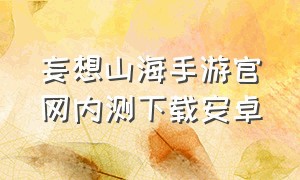 妄想山海手游官网内测下载安卓